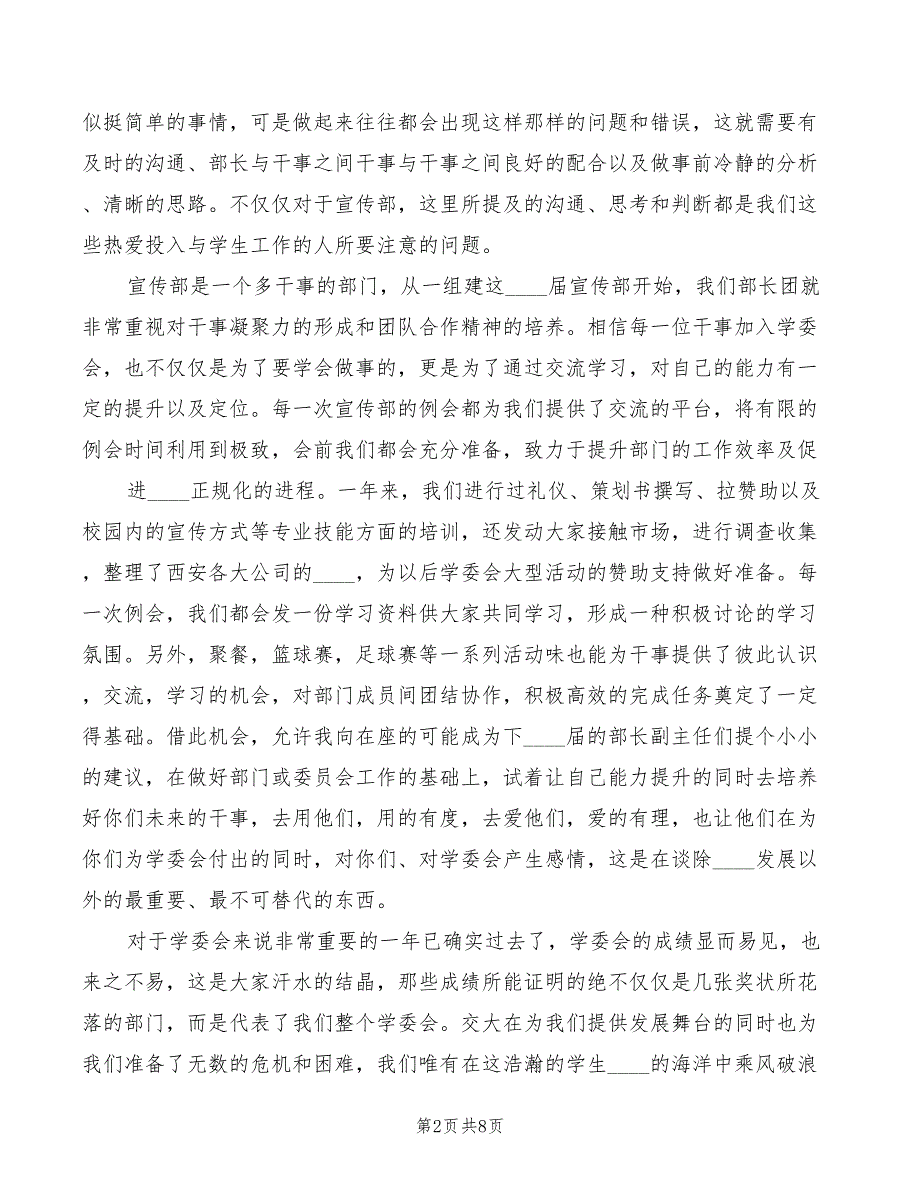 似挺简单的事情，可是做起来往往都会出现这样那样的问题和错误，这就需要有及时的沟通、部长与干事之间干事与干事之间良好的配合以及做事前冷静的分析、清晰的思路。不仅仅对于宣传部，这里所提及的沟通、思考和判断都是我们这些热爱投入与学生工作的人所要注意的问题。

宣传部是一个多干事的部门，从一组建这____届宣传部开始，我们部长团就非常重视对干事凝聚力的形成和团队合作精神的培养。相信每一位干事加入学委会，也不仅仅是为了要学会做事的，更是为了通过交流学习，对自己的能力有一定的提升以及定位。每一次宣传部的例会都为我们提供了交流的平台，将有限的例会时间利用到极致，会前我们都会充分准备，致力于提升部门的工作效率及促进____正规化的进程。一年来，我们进行过礼仪、策划书撰写、拉赞助以及校园内的宣传方式等专业技能方面的培训，还发动大家接触市场，进行调查收集，整理了西安各大公司的____，为以后学委会大型活动的赞助支持做好准备。每一次例会，我们都会发一份学习资料供大家共同学习，形成一种积极讨论的学习氛围。另外，聚餐，篮球赛，足球赛等一系列活动味也能为干事提供了彼此认识，交流，学习的机会，对部门成员间团结协作，积极高效的完成任务奠定了一定得基础。借此机会，允许我向在座的可能成为下____届的部长副主任们提个小小的建议，在做好部门或委员会工作的基础上，试着让自己能力提升的同时去培养好你们未来的干事，去用他们，用的有度，去爱他们，爱的有理，也让他们在为你们为学委会付出的同时，对你们、对学委会产生感情，这是在谈除____发展以外的最重要、最不可替代的东西。

对于学委会来说非常重要的一年已确实过去了，学委会的成绩显而易见，也来之不易，这是大家汗水的结晶，那些成绩所能证明的绝不仅仅是几张奖状所花落的部门，而是代表了我们整个学委会。交大在为我们提供发展舞台的同时也为我们准备了无数的危机和困难，我们唯有在这浩瀚的学生____的海洋中乘风破浪

第2页 共8页